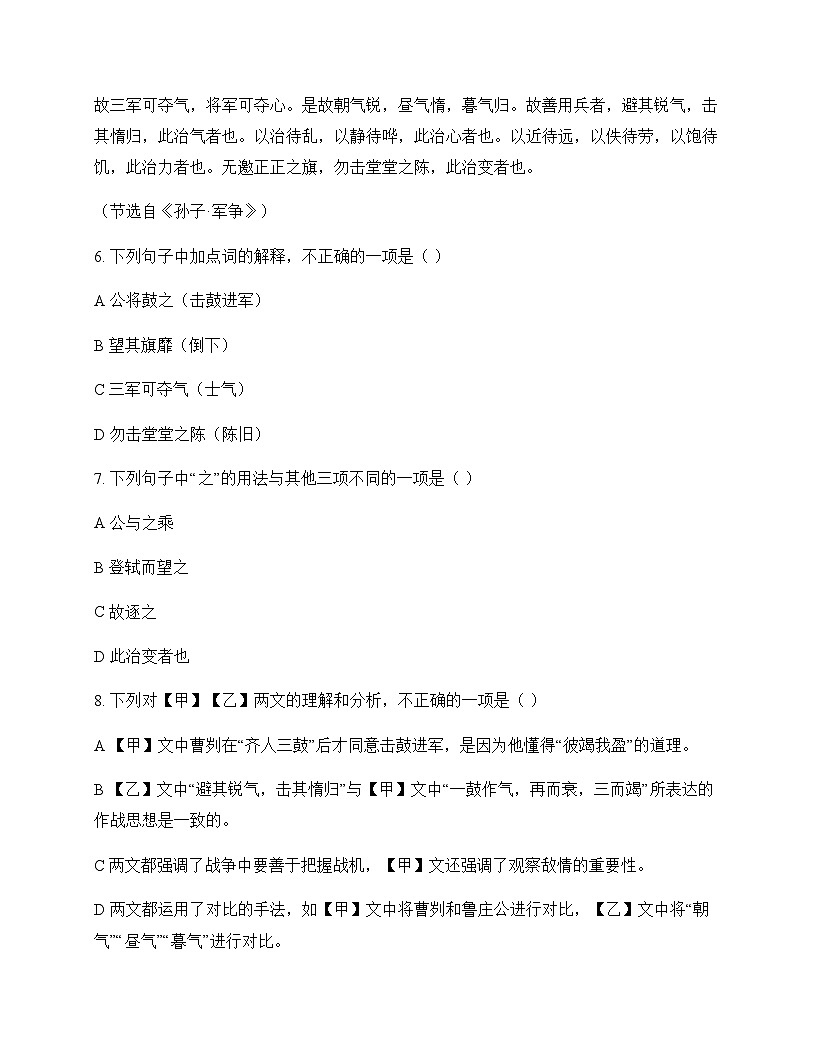 故三军可夺气，将军可夺心。是故朝气锐，昼气惰，暮气归。故善用兵者，避其锐气，击其惰归，此治气者也。以治待乱，以静待哗，此治心者也。以近待远，以佚待劳，以饱待饥，此治力者也。无邀正正之旗，勿击堂堂之陈，此治变者也。

（节选自《孙子·军争》）

6. 下列句子中加点词的解释，不正确的一项是（ ）

A 公将鼓之（击鼓进军）

B 望其旗靡（倒下）

C 三军可夺气（士气）

D 勿击堂堂之陈（陈旧）

7. 下列句子中“之”的用法与其他三项不同的一项是（ ）

A 公与之乘

B 登轼而望之

C 故逐之

D 此治变者也

8. 下列对【甲】【乙】两文的理解和分析，不正确的一项是（ ）

A 【甲】文中曹刿在“齐人三鼓”后才同意击鼓进军，是因为他懂得“彼竭我盈”的道理。

B 【乙】文中“避其锐气，击其惰归”与【甲】文中“一鼓作气，再而衰，三而竭”所表达的作战思想是一致的。

C 两文都强调了战争中要善于把握战机，【甲】文还强调了观察敌情的重要性。

D 两文都运用了对比的手法，如【甲】文中将曹刿和鲁庄公进行对比，【乙】文中将“朝气”“昼气”“暮气”进行对比。